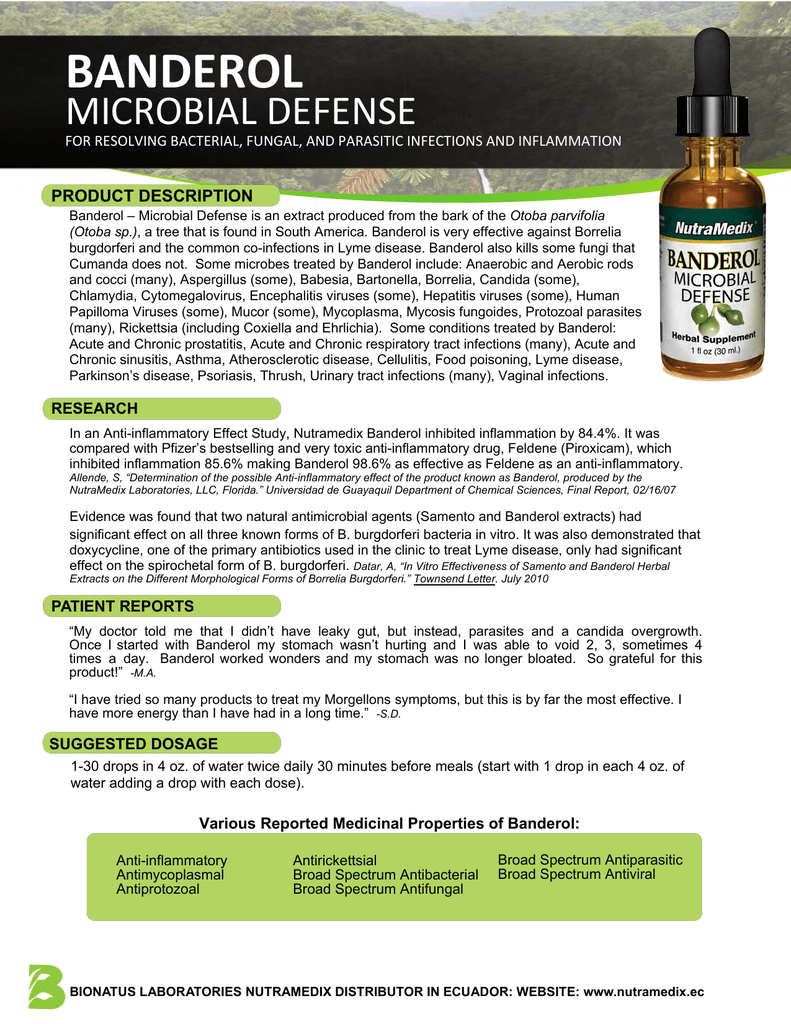 BANDEROL
MICROBIAL DEFENSE
FOR RESOLVING BACTERIAL, FUNGAL, AND PARASITIC INFECTIONS AND INFLAMMATION

NutraMedix
BANDEROL
MICROBIAL
DEFENSE
Herbal Supplement
1 fl oz (30 ml.)

PRODUCT DESCRIPTION

Banderol – Microbial Defense is an extract produced from the bark of the Otoba parvifolia (Otoba sp.), a tree that is found in South America. Banderol is very effective against Borrelia burgdorferi and the common co-infections in Lyme disease. Banderol also kills some fungi that Cumanda does not. Some microbes treated by Banderol include: Anaerobic and Aerobic rods and cocci (many), Aspergillus (some), Babesia, Bartonella, Borrelia, Candida (some), Chlamydia, Cytomegalovirus, Encephalitis viruses (some), Hepatitis viruses (some), Human Papilloma Viruses (some), Mucor (some), Mycoplasma, Mycosis fungoides, Protozoal parasites (many), Rickettsia (including Coxiella and Ehrlichia). Some conditions treated by Banderol: Acute and Chronic prostatitis, Acute and Chronic respiratory tract infections (many), Acute and Chronic sinusitis, Asthma, Atherosclerotic disease, Cellulitis, Food poisoning, Lyme disease, Parkinson's disease, Psoriasis, Thrush, Urinary tract infections (many), Vaginal infections.

RESEARCH

In an Anti-inflammatory Effect Study, Nutramedix Banderol inhibited inflammation by 84.4%. It was compared with Pfizer's bestselling and very toxic anti-inflammatory drug, Feldene (Piroxicam), which inhibited inflammation 85.6% making Banderol 98.6% as effective as Feldene as an anti-inflammatory. Allende, S, "Determination of the possible Anti-inflammatory effect of the product known as Banderol, produced by the NutraMedix Laboratories, LLC, Florida." Universidad de Guayaquil Department of Chemical Sciences, Final Report, 02/16/07

Evidence was found that two natural antimicrobial agents (Samento and Banderol extracts) had significant effect on all three known forms of B. burgdorferi bacteria in vitro. It was also demonstrated that doxycycline, one of the primary antibiotics used in the clinic to treat Lyme disease, only had significant effect on the spirochetal form of B. burgdorferi. Datar, A, "In Vitro Effectiveness of Samento and Banderol Herbal Extracts on the Different Morphological Forms of Borrelia Burgdorferi." Townsend Letter. July 2010

PATIENT REPORTS

"My doctor told me that I didn't have leaky gut, but instead, parasites and a candida overgrowth. Once I started with Banderol my stomach wasn't hurting and I was able to void 2, 3, sometimes 4 times a day. Banderol worked wonders and my stomach was no longer bloated. So grateful for this product!" -M.A.

"I have tried so many products to treat my Morgellons symptoms, but this is by far the most effective. I have more energy than I have had in a long time." -S.D.

SUGGESTED DOSAGE

1-30 drops in 4 oz. of water twice daily 30 minutes before meals (start with 1 drop in each 4 oz. of water adding a drop with each dose).

Various Reported Medicinal Properties of Banderol:

Anti-inflammatory
Antimycoplasmal
Antiprotozoal

Antirickettsial
Broad Spectrum Antibacterial
Broad Spectrum Antifungal

Broad Spectrum Antiparasitic
Broad Spectrum Antiviral

BIONATUS LABORATORIES NUTRAMEDIX DISTRIBUTOR IN ECUADOR: WEBSITE: www.nutramedix.ec